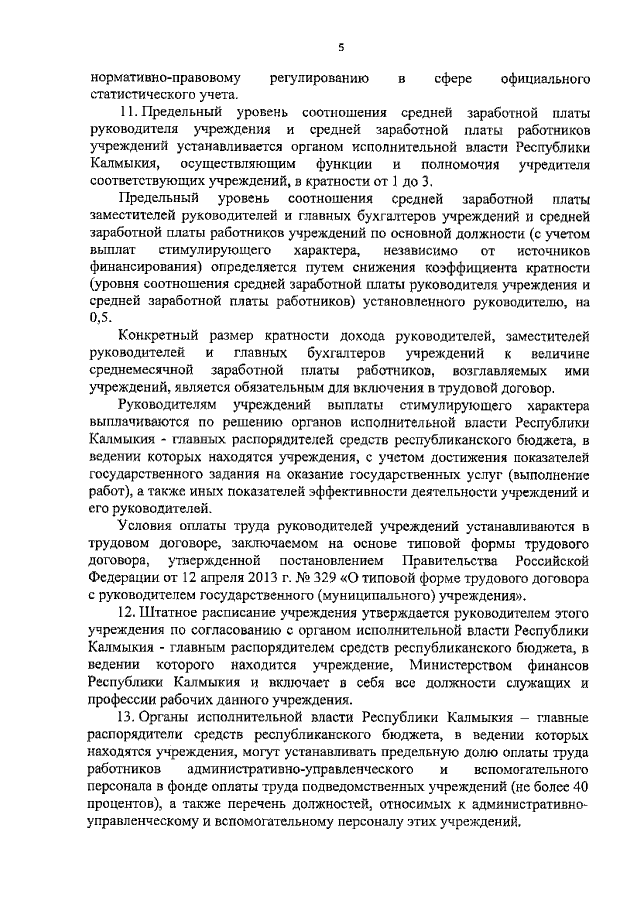 5

нормативно-правовому регулированию в сфере официального статистического учета.

11. Предельный уровень соотношения средней заработной платы руководителя учреждения и средней заработной платы работников учреждений устанавливается органом исполнительной власти Республики Калмыкия, осуществляющим функции и полномочия учредителя соответствующих учреждений, в кратности от 1 до 3.

Предельный уровень соотношения средней заработной платы заместителей руководителей и главных бухгалтеров учреждений и средней заработной платы работников учреждений по основной должности (с учетом выплат стимулирующего характера, независимо от источников финансирования) определяется путем снижения коэффициента кратности (уровня соотношения средней заработной платы руководителя учреждения и средней заработной платы работников) установленного руководителю, на 0,5.

Конкретный размер кратности дохода руководителей, заместителей руководителей и главных бухгалтеров учреждений к величине среднемесячной заработной платы работников, возглавляемых ими учреждений, является обязательным для включения в трудовой договор.

Руководителям учреждений выплаты стимулирующего характера выплачиваются по решению органов исполнительной власти Республики Калмыкия - главных распорядителей средств республиканского бюджета, в ведении которых находятся учреждения, с учетом достижения показателей государственного задания на оказание государственных услуг (выполнение работ), а также иных показателей эффективности деятельности учреждений и его руководителей.

Условия оплаты труда руководителей учреждений устанавливаются в трудовом договоре, заключаемом на основе типовой формы трудового договора, утвержденной постановлением Правительства Российской Федерации от 12 апреля 2013 г. № 329 «О типовой форме трудового договора с руководителем государственного (муниципального) учреждения».

12. Штатное расписание учреждения утверждается руководителем этого учреждения по согласованию с органом исполнительной власти Республики Калмыкия - главным распорядителем средств республиканского бюджета, в ведении которого находится учреждение, Министерством финансов Республики Калмыкия и включает в себя все должности служащих и профессии рабочих данного учреждения.

13. Органы исполнительной власти Республики Калмыкия – главные распорядители средств республиканского бюджета, в ведении которых находятся учреждения, могут устанавливать предельную долю оплаты труда работников административно-управленческого и вспомогательного персонала в фонде оплаты труда подведомственных учреждений (не более 40 процентов), а также перечень должностей, относимых к административно-управленческому и вспомогательному персоналу этих учреждений.